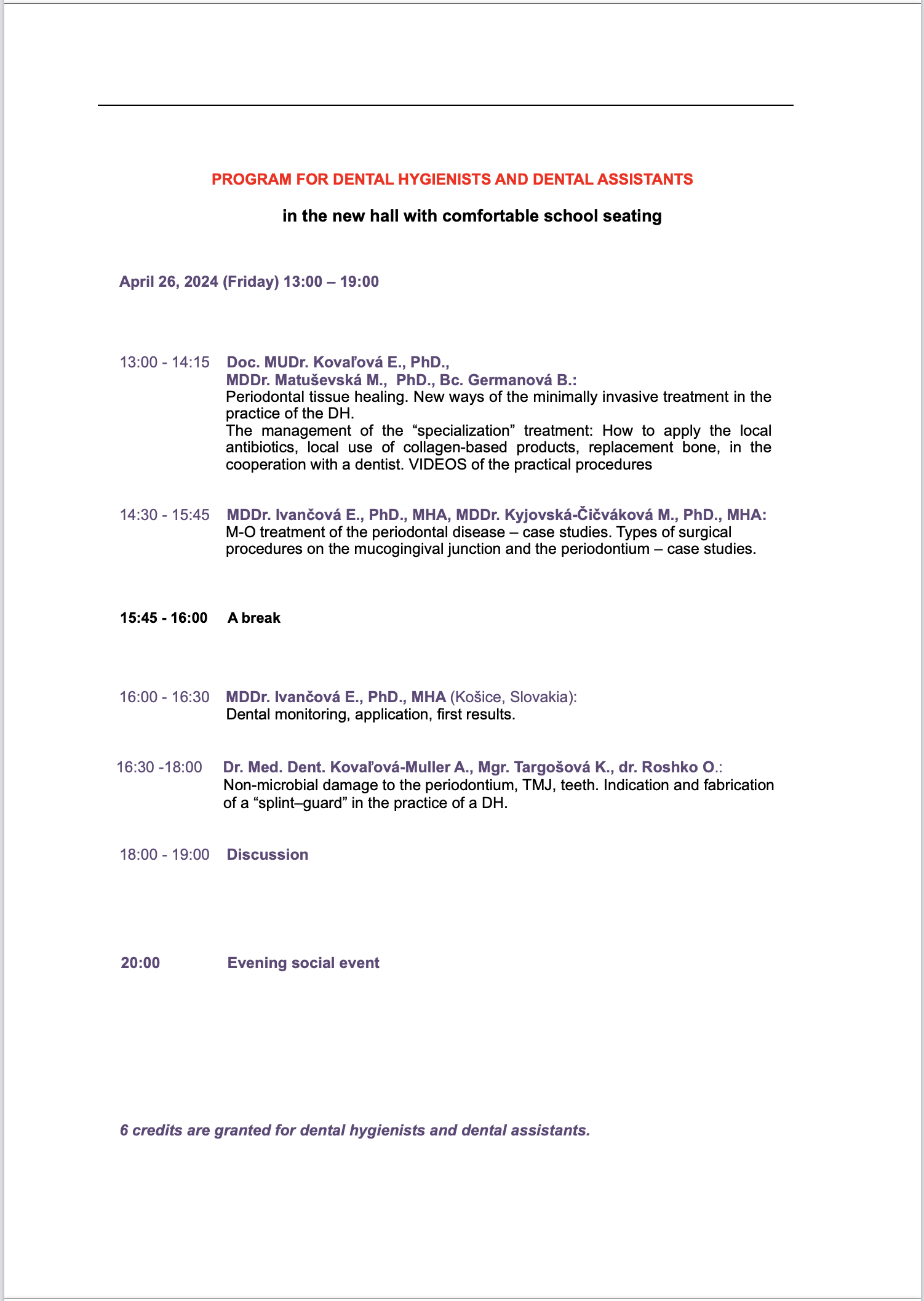 PROGRAM FOR DENTAL HYGIENISTS AND DENTAL ASSISTANTS

in the new hall with comfortable school seating

April 26, 2024 (Friday) 13:00 – 19:00

13:00 - 14:15 Doc. MUDr. Kovaľová E., PhD., MDDr. Matuševská M., PhD., Bc. Germanová B.:
Periodontal tissue healing. New ways of the minimally invasive treatment in the practice of the DH.
The management of the “specialization” treatment: How to apply the local antibiotics, local use of collagen-based products, replacement bone, in the cooperation with a dentist. VIDEOS of the practical procedures

14:30 - 15:45 MDDr. Ivančová E., PhD., MHA, MDDr. Kyjovská-Čičváková M., PhD., MHA:
M-O treatment of the periodontal disease – case studies. Types of surgical procedures on the mucogingival junction and the periodontium – case studies.

15:45 - 16:00 A break

16:00 - 16:30 MDDr. Ivančová E., PhD., MHA (Košice, Slovakia):
Dental monitoring, application, first results.

16:30 -18:00 Dr. Med. Dent. Kovaľová-Muller A., Mgr. Targošová K., dr. Roshko O.:
Non-microbial damage to the periodontium, TMJ, teeth. Indication and fabrication of a “splint–guard” in the practice of a DH.

18:00 - 19:00 Discussion

20:00 Evening social event

6 credits are granted for dental hygienists and dental assistants.